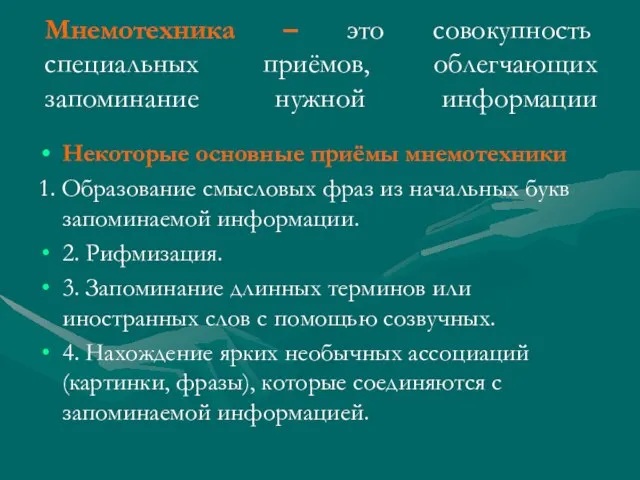 Мнемотехника – это совокупность специальных приёмов, облегчающих запоминание нужной информации

• Некоторые основные приёмы мнемотехники

1. Образование смысловых фраз из начальных букв запоминаемой информации.

• 2. Рифмизация.

• 3. Запоминание длинных терминов или иностранных слов с помощью созвучных.

• 4. Нахождение ярких необычных ассоциаций (картинки, фразы), которые соединяются с запоминаемой информацией.